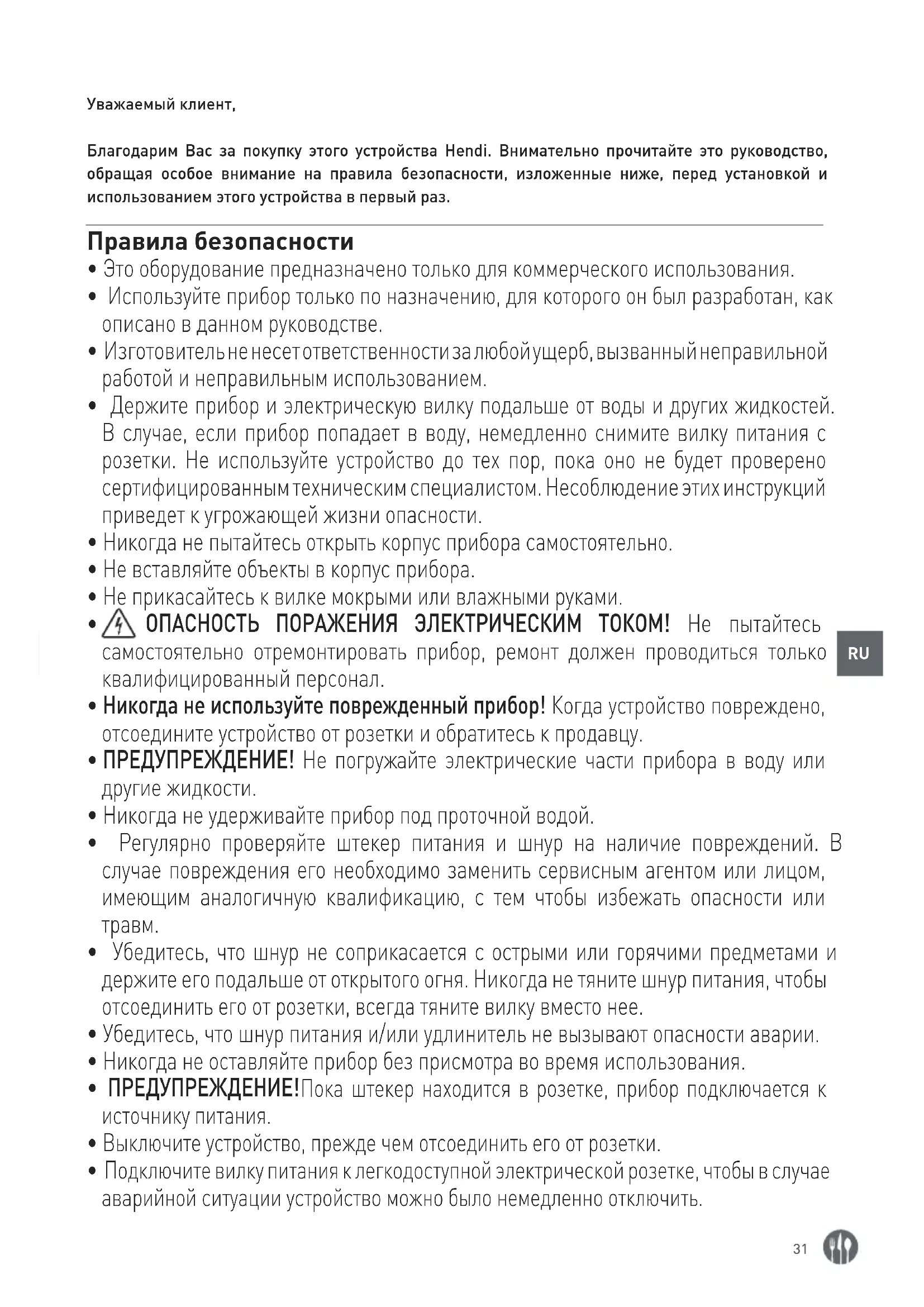 Уважаемый клиент,

Благодарим Вас за покупку этого устройства Hendi. Внимательно прочитайте это руководство, обращая особое внимание на правила безопасности, изложенные ниже, перед установкой и использованием этого устройства в первый раз.

Правила безопасности

• Это оборудование предназначено только для коммерческого использования.
• Используйте прибор только по назначению, для которого он был разработан, как описано в данном руководстве.
• Изготовитель не несет ответственности за любой ущерб, вызванный неправильной работой и неправильным использованием.
• Держите прибор и электрическую вилку подальше от воды и других жидкостей. В случае, если прибор попадает в воду, немедленно снимите вилку питания с розетки. Не используйте устройство до тех пор, пока оно не будет проверено сертифицированным техническим специалистом. Несоблюдение этих инструкций приведет к угрожающей жизни опасности.
• Никогда не пытайтесь открыть корпус прибора самостоятельно.
• Не вставляйте объекты в корпус прибора.
• Не прикасайтесь к вилке мокрыми или влажными руками.
• ОПАСНОСТЬ ПОРАЖЕНИЯ ЭЛЕКТРИЧЕСКИМ ТОКОМ! Не пытайтесь самостоятельно отремонтировать прибор, ремонт должен проводиться только квалифицированный персонал.
• Никогда не используйте поврежденный прибор! Когда устройство повреждено, отсоедините устройство от розетки и обратитесь к продавцу.
• ПРЕДУПРЕЖДЕНИЕ! Не погружайте электрические части прибора в воду или другие жидкости.
• Никогда не удерживайте прибор под проточной водой.
• Регулярно проверяйте штекер питания и шнур на наличие повреждений. В случае повреждения его необходимо заменить сервисным агентом или лицом, имеющим аналогичную квалификацию, с тем чтобы избежать опасности или травм.
• Убедитесь, что шнур не соприкасается с острыми или горячими предметами и держите его подальше от открытого огня. Никогда не тяните шнур питания, чтобы отсоединить его от розетки, всегда тяните вилку вместо нее.
• Убедитесь, что шнур питания и/или удлинитель не вызывают опасности аварии.
• Никогда не оставляйте прибор без присмотра во время использования.
• ПРЕДУПРЕЖДЕНИЕ!Пока штекер находится в розетке, прибор подключается к источнику питания.
• Выключите устройство, прежде чем отсоединить его от розетки.
• Подключите вилку питания к легкодоступной электрической розетке, чтобы в случае аварийной ситуации устройство можно было немедленно отключить.

RU

31